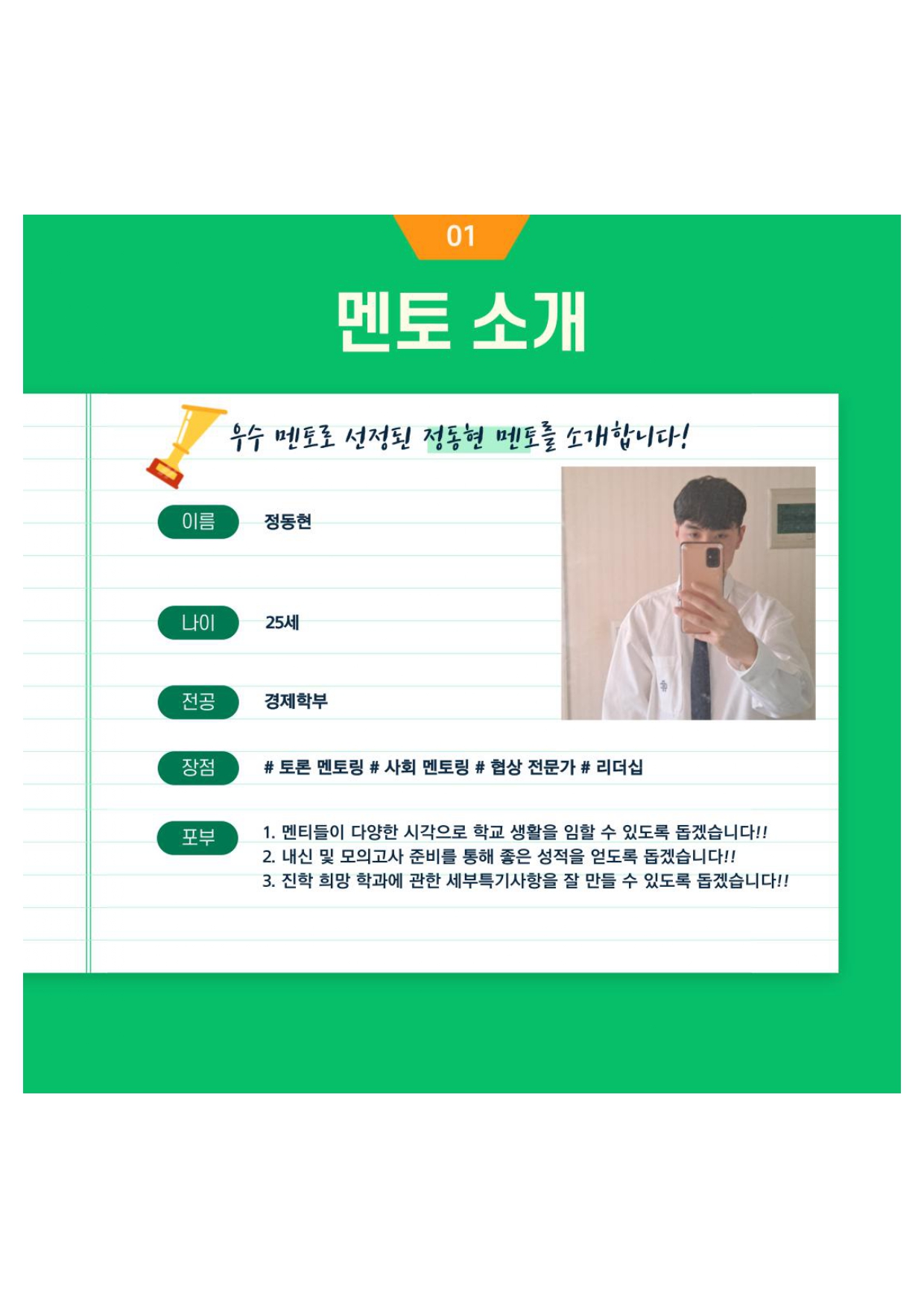 01

멘토 소개

우수 멘토로 선정된 정동현 멘토를 소개합니다!

이름 정동현

나이 25세

전공 경제학부

장점 # 토론 멘토링 # 사회 멘토링 # 협상 전문가 # 리더십

포부 1. 멘티들이 다양한 시각으로 학교 생활을 임할 수 있도록 돕겠습니다!!
2. 내신 및 모의고사 준비를 통해 좋은 성적을 얻도록 돕겠습니다!!
3. 진학 희망 학과에 관한 세부특기사항을 잘 만들 수 있도록 돕겠습니다!!